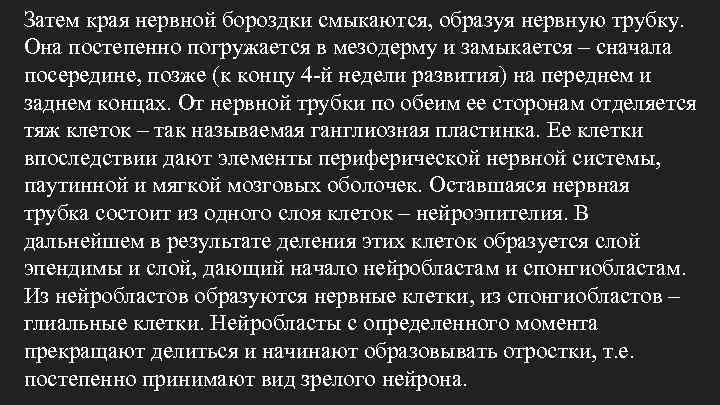 Затем края нервной бороздки смыкаются, образуя нервную трубку. Она постепенно погружается в мезодерму и замыкается – сначала посередине, позже (к концу 4-й недели развития) на переднем и заднем концах. От нервной трубки по обеим ее сторонам отделяется тяж клеток – так называемая ганглиозная пластинка. Ее клетки впоследствии дают элементы периферической нервной системы, паутинной и мягкой мозговых оболочек. Оставшаяся нервная трубка состоит из одного слоя клеток – нейроэпителия. В дальнейшем в результате деления этих клеток образуется слой эпендимы и слой, дающий начало нейробластам и спонгиобластам. Из нейробластов образуются нервные клетки, из спонгиобластов – глиальные клетки. Нейробласты с определенного момента прекращают делиться и начинают образовывать отростки, т.е. постепенно принимают вид зрелого нейрона.